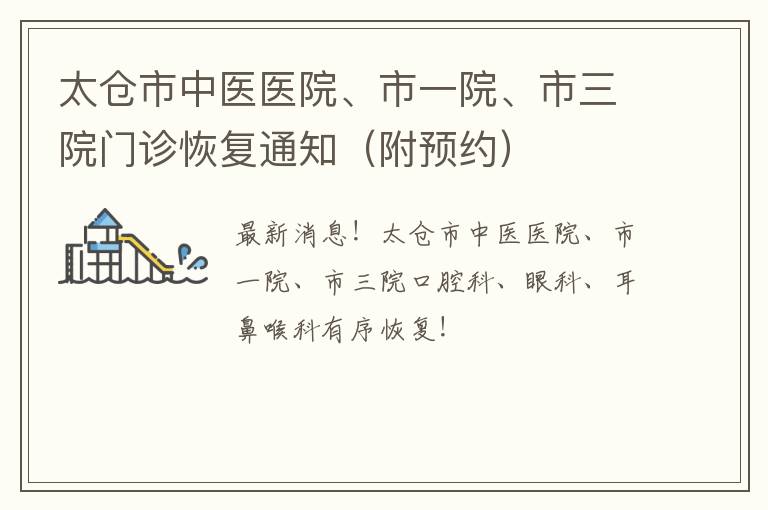 太仓市中医医院、市一院、市三院门诊恢复通知（附预约）

最新消息！太仓市中医医院、市一院、市三院口腔科、眼科、耳鼻喉科有序恢复！